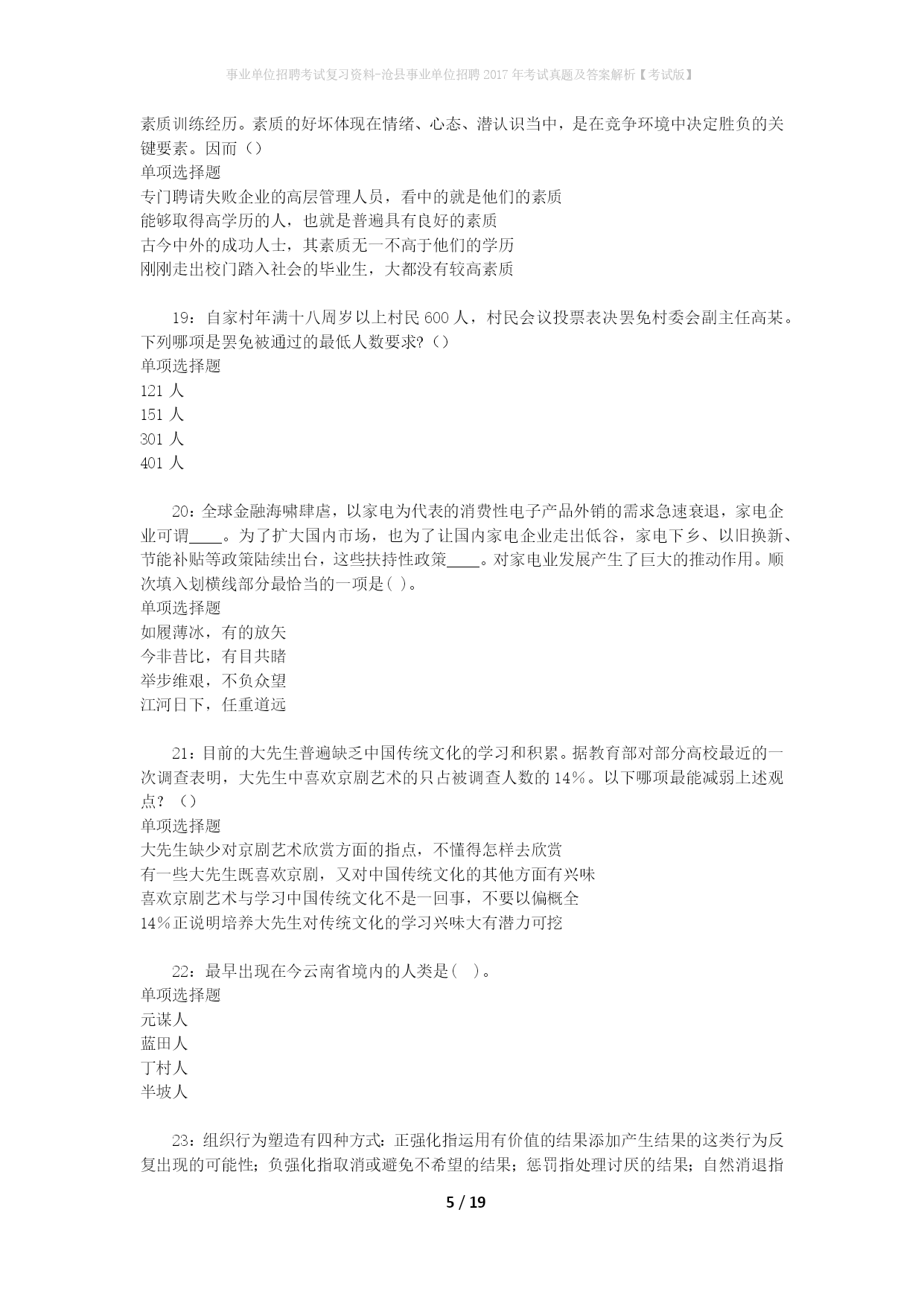 事业单位招聘考试复习资料-沧县事业单位招聘2017年考试真题及答案解析【考试版】

素质训练经历。素质的好坏体现在情绪、心态、潜认识当中，是在竞争环境中决定胜负的关键要素。因而（）
单项选择题
专门聘请失败企业的高层管理人员，看中的就是他们的素质
能够取得高学历的人，也就是普遍具有良好的素质
古今中外的成功人士，其素质无一不高于他们的学历
刚刚走出校门踏入社会的毕业生，大都没有较高素质

19：自家村年满十八周岁以上村民600人，村民会议投票表决罢免村委会副主任高某。下列哪项是罢免被通过的最低人数要求?（）
单项选择题
121人
151人
301人
401人

20：全球金融海啸肆虐，以家电为代表的消费性电子产品外销的需求急速衰退，家电企业可谓____。为了扩大国内市场，也为了让国内家电企业走出低谷，家电下乡、以旧换新、节能补贴等政策陆续出台，这些扶持性政策____。对家电业发展产生了巨大的推动作用。顺次填入划横线部分最恰当的一项是( )。
单项选择题
如履薄冰，有的放矢
今非昔比，有目共睹
举步维艰，不负众望
江河日下，任重道远

21：目前的大先生普遍缺乏中国传统文化的学习和积累。据教育部对部分高校最近的一次调查表明，大先生中喜欢京剧艺术的只占被调查人数的14%。以下哪项最能减弱上述观点？（）
单项选择题
大先生缺少对京剧艺术欣赏方面的指点，不懂得怎样去欣赏
有一些大先生既喜欢京剧，又对中国传统文化的其他方面有兴味
喜欢京剧艺术与学习中国传统文化不是一回事，不要以偏概全
14%正说明培养大先生对传统文化的学习兴味大有潜力可挖

22：最早出现在今云南省境内的人类是(　)。
单项选择题
元谋人
蓝田人
丁村人
半坡人

23：组织行为塑造有四种方式：正强化指运用有价值的结果添加产生结果的这类行为反复出现的可能性；负强化指取消或避免不希望的结果；惩罚指处理讨厌的结果；自然消退指

5 / 19